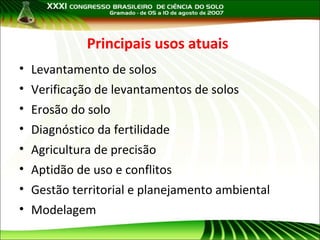 XXXI CONGRESSO BRASILEIRO DE CIÊNCIA DO SOLO
Gramado - de 05 a 10 de agosto de 2007

Principais usos atuais

• Levantamento de solos
• Verificação de levantamentos de solos
• Erosão do solo
• Diagnóstico da fertilidade
• Agricultura de precisão
• Aptidão de uso e conflitos
• Gestão territorial e planejamento ambiental
• Modelagem